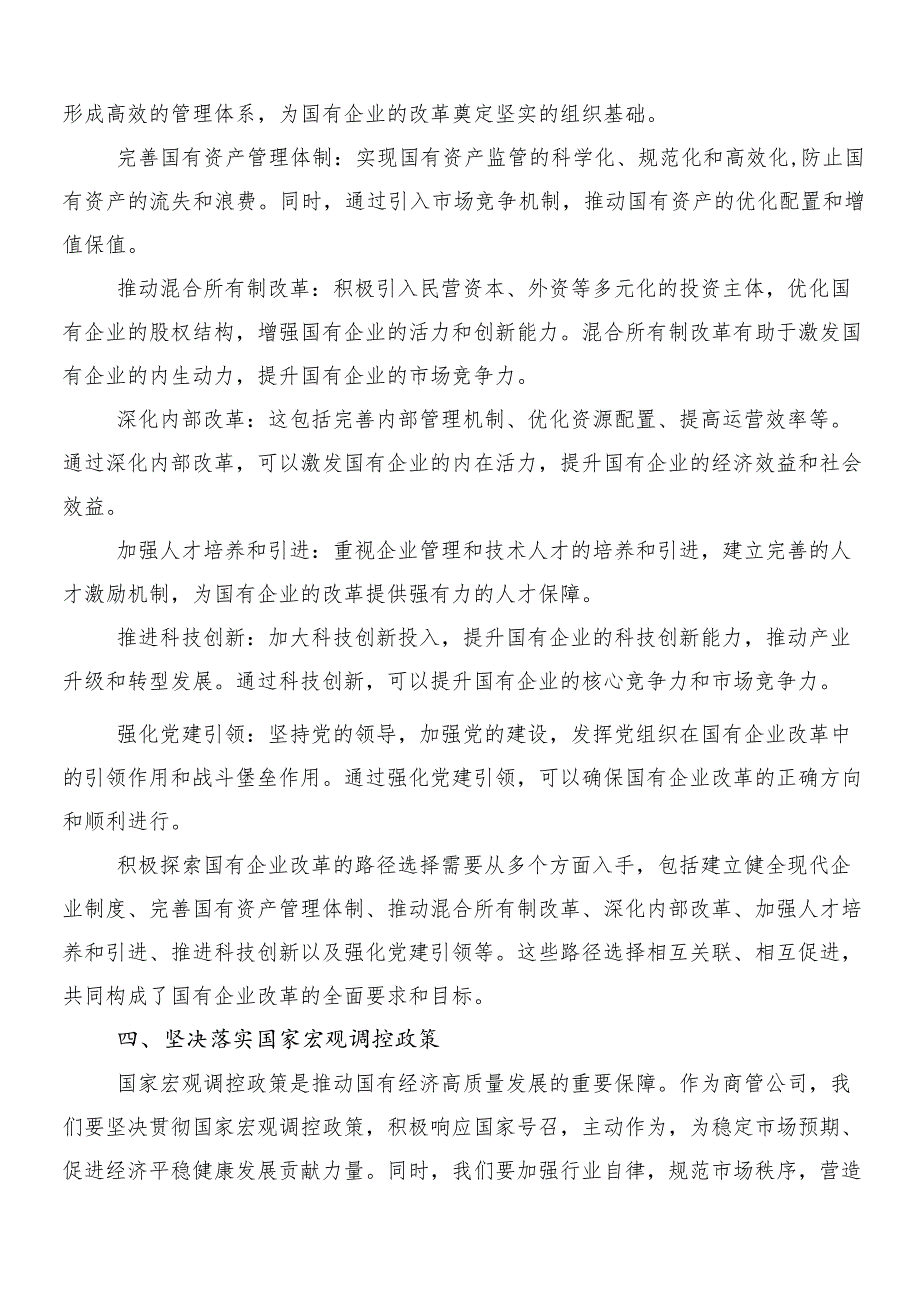 形成高效的管理体系，为国有企业的改革奠定坚实的组织基础。

完善国有资产管理体制：实现国有资产监管的科学化、规范化和高效化,防止国有资产的流失和浪费。同时，通过引入市场竞争机制，推动国有资产的优化配置和增值保值。

推动混合所有制改革：积极引入民营资本、外资等多元化的投资主体，优化国有企业的股权结构，增强国有企业的活力和创新能力。混合所有制改革有助于激发国有企业的内生动力，提升国有企业的市场竞争力。

深化内部改革：这包括完善内部管理机制、优化资源配置、提高运营效率等。通过深化内部改革，可以激发国有企业的内在活力，提升国有企业的经济效益和社会效益。

加强人才培养和引进：重视企业管理和技术人才的培养和引进，建立完善的人才激励机制，为国有企业的改革提供强有力的人才保障。

推进科技创新：加大科技创新投入，提升国有企业的科技创新能力，推动产业升级和转型发展。通过科技创新，可以提升国有企业的核心竞争力和市场竞争力。

强化党建引领：坚持党的领导，加强党的建设，发挥党组织在国有企业改革中的引领作用和战斗堡垒作用。通过强化党建引领，可以确保国有企业改革的正确方向和顺利进行。

积极探索国有企业改革的路径选择需要从多个方面入手，包括建立健全现代企业制度、完善国有资产管理体制、推动混合所有制改革、深化内部改革、加强人才培养和引进、推进科技创新以及强化党建引领等。这些路径选择相互关联、相互促进，共同构成了国有企业改革的全面要求和目标。

四、坚决落实国家宏观调控政策

国家宏观调控政策是推动国有经济高质量发展的重要保障。作为商管公司，我们要坚决贯彻国家宏观调控政策，积极响应国家号召，主动作为，为稳定市场预期、促进经济平稳健康发展贡献力量。同时，我们要加强行业自律，规范市场秩序，营造